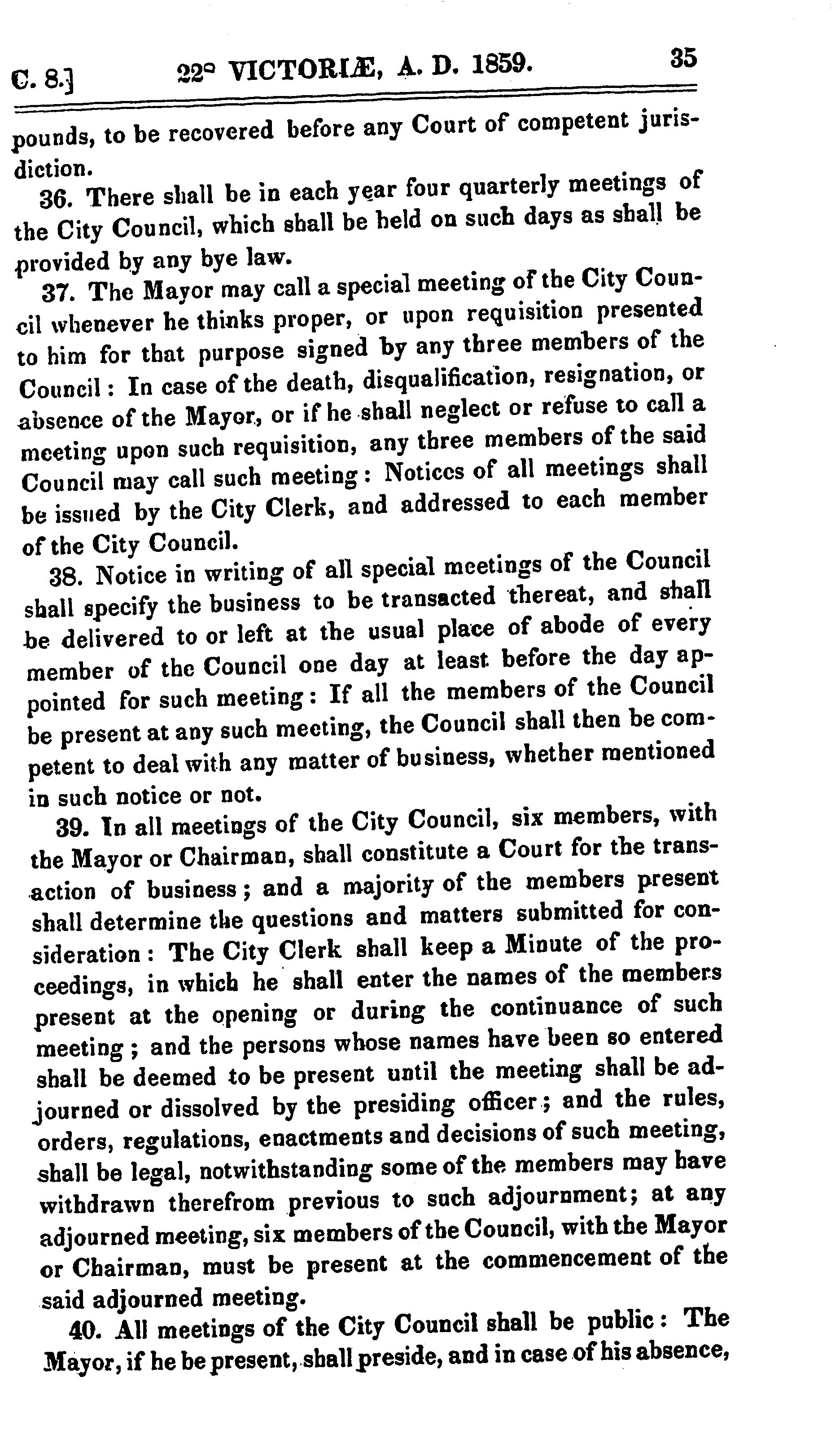 C. 8.] 22° VICTORIÆ, A. D. 1859. 35

pounds, to be recovered before any Court of competent jurisdiction.

36. There shall be in each year four quarterly meetings of the City Council, which shall be held on such days as shall be provided by any bye law.

37. The Mayor may call a special meeting of the City Council whenever he thinks proper, or upon requisition presented to him for that purpose signed by any three members of the Council: In case of the death, disqualification, resignation, or absence of the Mayor, or if he shall neglect or refuse to call a meeting upon such requisition, any three members of the said Council may call such meeting: Notices of all meetings shall be issued by the City Clerk, and addressed to each member of the City Council.

38. Notice in writing of all special meetings of the Council shall specify the business to be transacted thereat, and shall be delivered to or left at the usual place of abode of every member of the Council one day at least before the day appointed for such meeting: If all the members of the Council be present at any such meeting, the Council shall then be competent to deal with any matter of business, whether mentioned in such notice or not.

39. In all meetings of the City Council, six members, with the Mayor or Chairman, shall constitute a Court for the transaction of business; and a majority of the members present shall determine the questions and matters submitted for consideration: The City Clerk shall keep a Minute of the proceedings, in which he shall enter the names of the members present at the opening or during the continuance of such meeting; and the persons whose names have been so entered shall be deemed to be present until the meeting shall be adjourned or dissolved by the presiding officer; and the rules, orders, regulations, enactments and decisions of such meeting, shall be legal, notwithstanding some of the members may have withdrawn therefrom previous to such adjournment; at any adjourned meeting, six members of the Council, with the Mayor or Chairman, must be present at the commencement of the said adjourned meeting.

40. All meetings of the City Council shall be public: The Mayor, if he be present, shall preside, and in case of his absence,